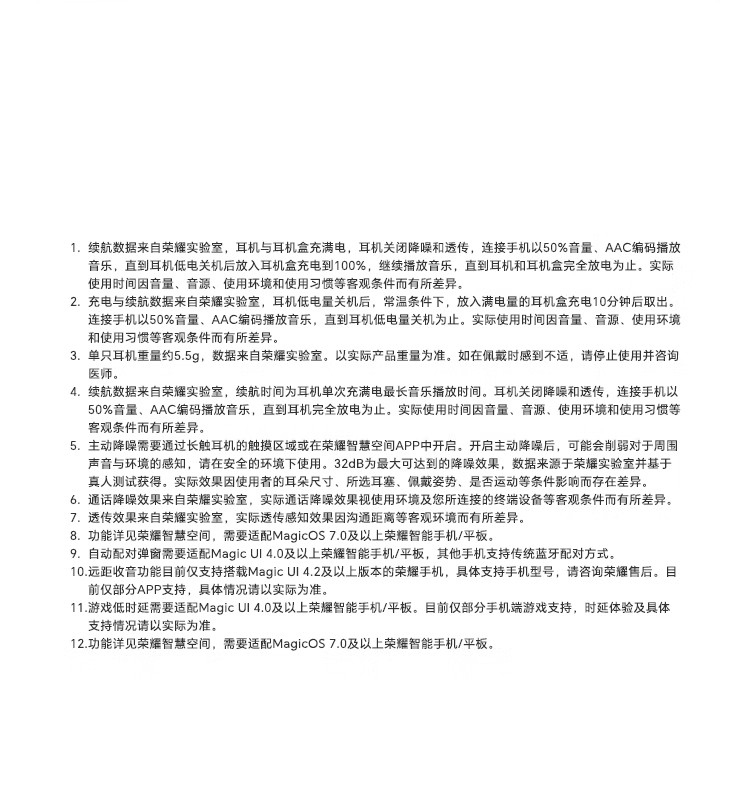 1. 续航数据来自荣耀实验室，耳机与耳机盒充满电，耳机关闭降噪和透传，连接手机以50%音量、AAC编码播放音乐，直到耳机低电关机后放入耳机盒充电到100%，继续播放音乐，直到耳机和耳机盒完全放电为止。实际使用时间因音量、音源、使用环境和使用习惯等客观条件而有所差异。
2. 充电与续航数据来自荣耀实验室，耳机低电量关机后，常温条件下，放入满电量的耳机盒充电10分钟后取出。连接手机以50%音量、AAC编码播放音乐，直到耳机低电量关机为止。实际使用时间因音量、音源、使用环境和使用习惯等客观条件而有所差异。
3. 单只耳机重量约5.5g，数据来自荣耀实验室。以实际产品重量为准。如在佩戴时感到不适，请停止使用并咨询医师。
4. 续航数据来自荣耀实验室，续航时间为耳机单次充满电最长音乐播放时间。耳机关闭降噪和透传，连接手机以50%音量、AAC编码播放音乐，直到耳机完全放电为止。实际使用时间因音量、音源、使用环境和使用习惯等客观条件而有所差异。
5. 主动降噪需要通过长触耳机的触摸区域或在荣耀智慧空间APP中开启。开启主动降噪后，可能会削弱对于周围声音与环境的感知，请在安全的环境下使用。32dB为最大可达到的降噪效果，数据来源于荣耀实验室并基于真人测试获得。实际效果因使用者的耳朵尺寸、所选耳塞、佩戴姿势、是否运动等条件影响而存在差异。
6. 通话降噪效果来自荣耀实验室，实际通话降噪效果视使用环境及您所连接的终端设备等客观条件而有所差异。
7. 透传效果来自荣耀实验室，实际透传感知效果因沟通距离等客观环境而有所差异。
8. 功能详见荣耀智慧空间，需要适配MagicOS 7.0及以上荣耀智能手机/平板。
9. 自动配对弹窗需要适配Magic UI 4.0及以上荣耀智能手机/平板，其他手机支持传统蓝牙配对方式。
10.远距收音功能目前仅支持搭载Magic UI 4.2及以上版本的荣耀手机，具体支持手机型号，请咨询荣耀售后。目前仅部分APP支持，具体情况请以实际为准。
11.游戏低时延需要适配Magic UI 4.0及以上荣耀智能手机/平板。目前仅部分手机端游戏支持，时延体验及具体支持情况请以实际为准。
12.功能详见荣耀智慧空间，需要适配MagicOS 7.0及以上荣耀智能手机/平板。